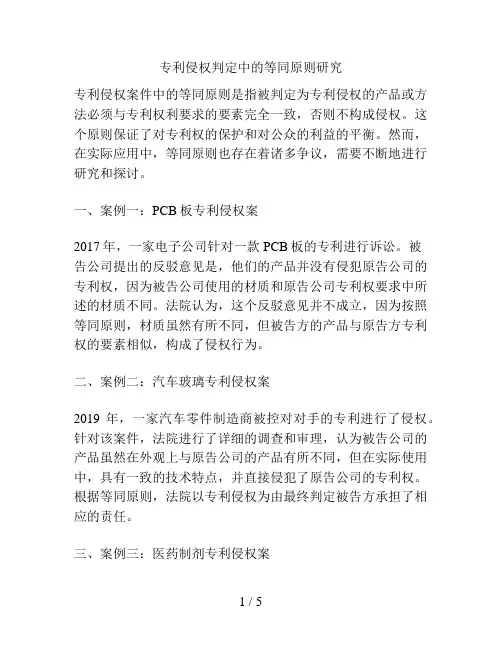 专利侵权判定中的等同原则研究

专利侵权案件中的等同原则是指被判定为专利侵权的产品或方法必须与专利权利要求的要素完全一致，否则不构成侵权。这个原则保证了对专利权的保护和对公众的利益的平衡。然而，在实际应用中，等同原则也存在着诸多争议，需要不断地进行研究和探讨。

一、案例一：PCB 板专利侵权案

2017 年，一家电子公司针对一款 PCB 板的专利进行诉讼。被告公司提出的反驳意见是，他们的产品并没有侵犯原告公司的专利权，因为被告公司使用的材质和原告公司专利权要求中所述的材质不同。法院认为，这个反驳意见并不成立，因为按照等同原则，材质虽然有所不同，但被告方的产品与原告方专利权的要素相似，构成了侵权行为。

二、案例二：汽车玻璃专利侵权案

2019 年，一家汽车零件制造商被控对对手的专利进行了侵权。针对该案件，法院进行了详细的调查和审理，认为被告公司的产品虽然在外观上与原告公司的产品有所不同，但在实际使用中，具有一致的技术特点，并直接侵犯了原告公司的专利权。根据等同原则，法院以专利侵权为由最终判定被告方承担了相应的责任。

三、案例三：医药制剂专利侵权案

1 / 5